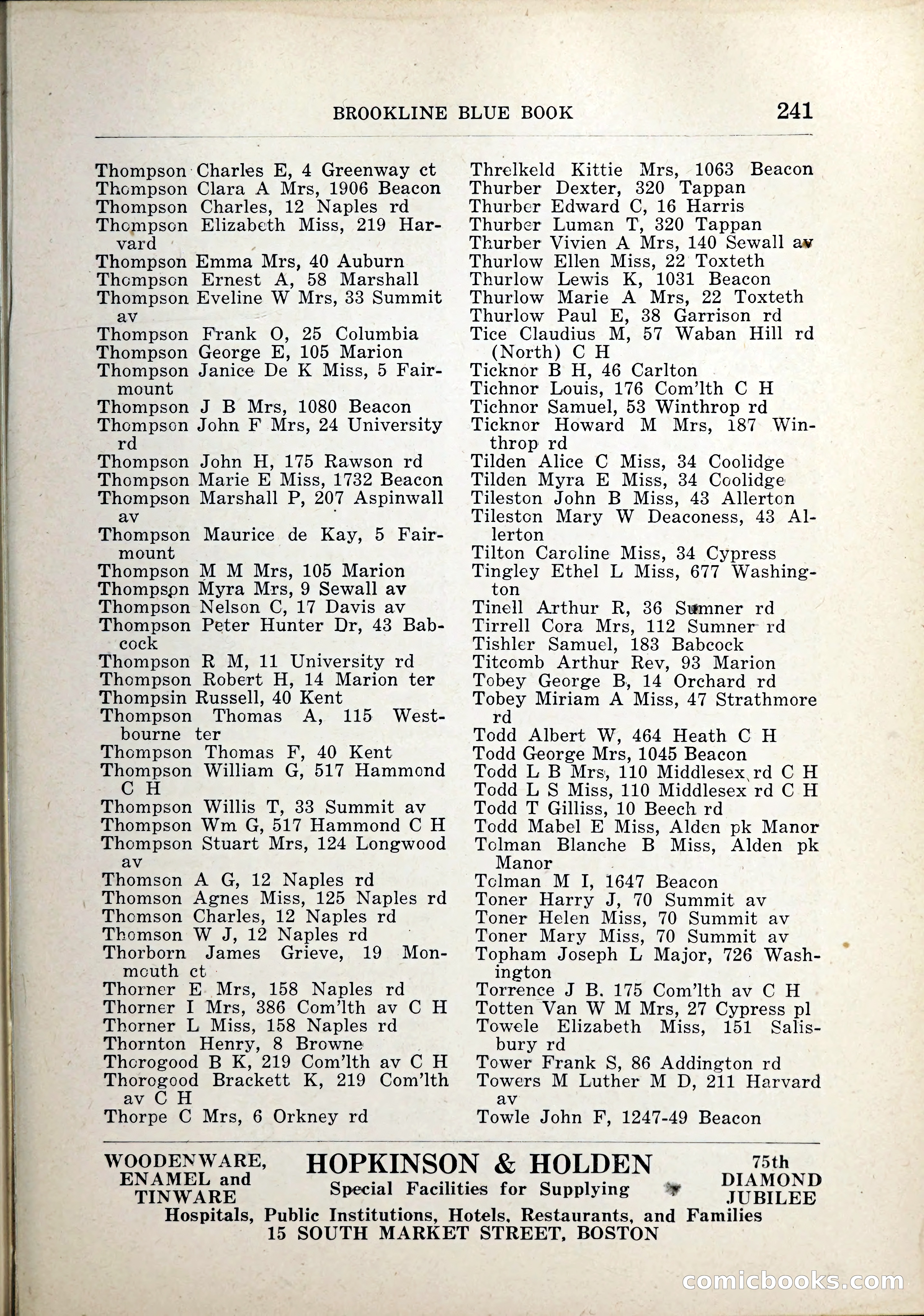 BROOKLINE BLUE BOOK 241

Thompson Charles E, 4 Greenway ct
Thompson Clara A Mrs, 1906 Beacon
Thompson Charles, 12 Naples rd
Thompson Elizabeth Miss, 219 Harvard
Thompson Emma Mrs, 40 Auburn
Thompson Ernest A, 58 Marshall
Thompson Eveline W Mrs, 33 Summit av
Thompson Frank O, 25 Columbia
Thompson George E, 105 Marion
Thompson Janice De K Miss, 5 Fairmount
Thompson J B Mrs, 1080 Beacon
Thompson John F Mrs, 24 University rd
Thompson John H, 175 Rawson rd
Thompson Marie E Miss, 1732 Beacon
Thompson Marshall P, 207 Aspinwall av
Thompson Maurice de Kay, 5 Fairmount
Thompson M M Mrs, 105 Marion
Thompson Myra Mrs, 9 Sewall av
Thompson Nelson C, 17 Davis av
Thompson Peter Hunter Dr, 43 Babcock
Thompson R M, 11 University rd
Thompson Robert H, 14 Marion ter
Thompsin Russell, 40 Kent
Thompson Thomas A, 115 Westbourne ter
Thompson Thomas F, 40 Kent
Thompson William G, 517 Hammond C H
Thompson Willis T, 33 Summit av
Thompson Wm G, 517 Hammond C H
Thompson Stuart Mrs, 124 Longwood av
Thomson A G, 12 Naples rd
Thomson Agnes Miss, 125 Naples rd
Thomson Charles, 12 Naples rd
Thomson W J, 12 Naples rd
Thorborn James Grieve, 19 Monmouth ct
Thorner E Mrs, 158 Naples rd
Thorner I Mrs, 386 Com'lth av C H
Thorner L Miss, 158 Naples rd
Thornton Henry, 8 Browne
Thorogood B K, 219 Com'lth av C H
Thorogood Brackett K, 219 Com'lth av C H
Thorpe C Mrs, 6 Orkney rd

Threlkeld Kittie Mrs, 1063 Beacon
Thurber Dexter, 320 Tappan
Thurber Edward C, 16 Harris
Thurber Luman T, 320 Tappan
Thurber Vivien A Mrs, 140 Sewall av
Thurlow Ellen Miss, 22 Toxteth
Thurlow Lewis K, 1031 Beacon
Thurlow Marie A Mrs, 22 Toxteth
Thurlow Paul E, 38 Garrison rd
Tice Claudius M, 57 Waban Hill rd (North) C H
Ticknor B H, 46 Carlton
Tichnor Louis, 176 Com'lth C H
Tichnor Samuel, 53 Winthrop rd
Ticknor Howard M Mrs, 187 Winthrop rd
Tilden Alice C Miss, 34 Coolidge
Tilden Myra E Miss, 34 Coolidge
Tileston John B Miss, 43 Allerton
Tileston Mary W Deaconess, 43 Allerton
Tilton Caroline Miss, 34 Cypress
Tingley Ethel L Miss, 677 Washington
Tinell Arthur R, 36 Sumner rd
Tirrell Cora Mrs, 112 Sumner rd
Tishler Samuel, 183 Babcock
Titcomb Arthur Rev, 93 Marion
Tobey George B, 14 Orchard rd
Tobey Miriam A Miss, 47 Strathmore rd
Todd Albert W, 464 Heath C H
Todd George Mrs, 1045 Beacon
Todd L B Mrs, 110 Middlesex rd C H
Todd L S Miss, 110 Middlesex rd C H
Todd T Gilliss, 10 Beech rd
Todd Mabel E Miss, Alden pk Manor
Tolman Blanche B Miss, Alden pk Manor
Tolman M I, 1647 Beacon
Toner Harry J, 70 Summit av
Toner Helen Miss, 70 Summit av
Toner Mary Miss, 70 Summit av
Topham Joseph L Major, 726 Washington
Torrence J B. 175 Com'lth av C H
Totten Van W M Mrs, 27 Cypress pl
Towele Elizabeth Miss, 151 Salisbury rd
Tower Frank S, 86 Addington rd
Towers M Luther M D, 211 Harvard av
Towle John F, 1247-49 Beacon

WOODENWARE, ENAMEL and TINWARE
HOPKINSON & HOLDEN
Special Facilities for Supplying
75th DIAMOND JUBILEE
Hospitals, Public Institutions, Hotels, Restaurants, and Families
15 SOUTH MARKET STREET, BOSTON

comicbooks.com